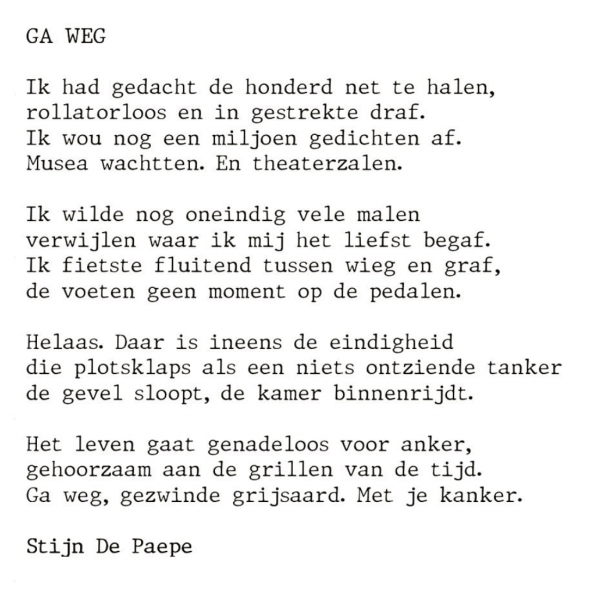 GA WEG

Ik had gedacht de honderd net te halen,
rollatorloos en in gestrekte draf.
Ik wou nog een miljoen gedichten af.
Musea wachtten. En theaterzalen.

Ik wilde nog oneindig vele malen
verwijlen waar ik mij het liefst begaf.
Ik fietste fluitend tussen wieg en graf,
de voeten geen moment op de pedalen.

Helaas. Daar is ineens de eindigheid
die plotsklaps als een niets ontziende tanker
de gevel sloopt, de kamer binnenrijdt.

Het leven gaat genadeloos voor anker,
gehoorzaam aan de grillen van de tijd.
Ga weg, gezwinde grijsaard. Met je kanker.

Stijn De Paepe